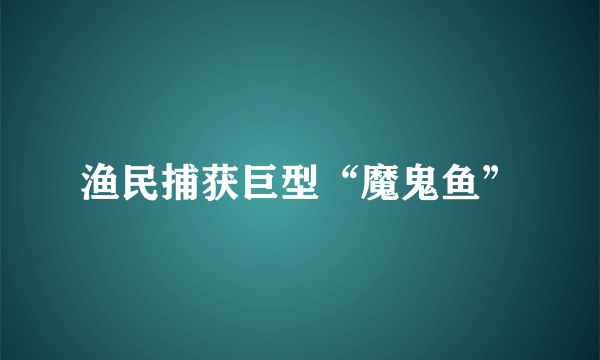 渔民捕获巨型“魔鬼鱼”